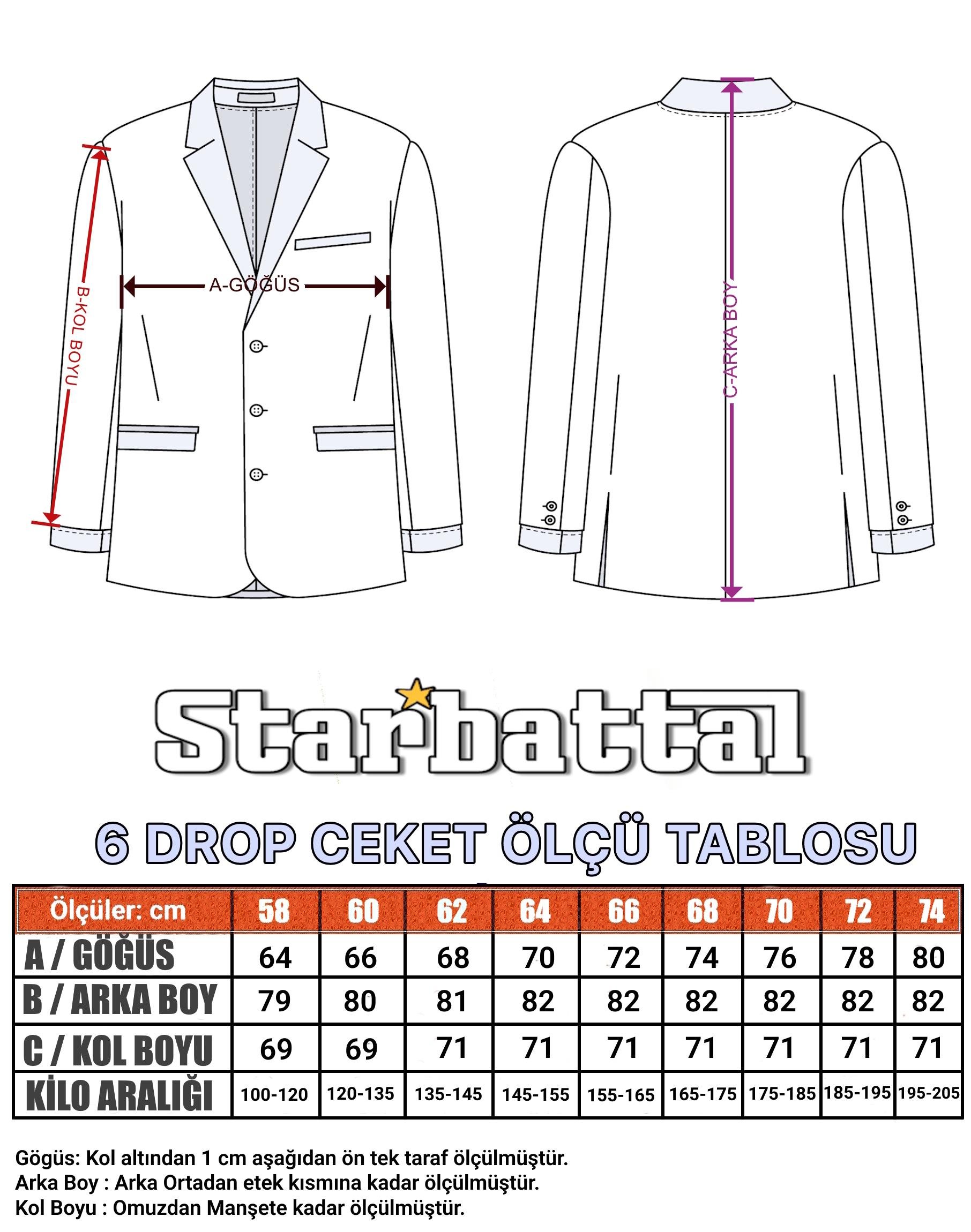 B-KOL BOYU

A-GÖĞÜS

C-ARKA BOY

Starbattal

6 DROP CEKET ÖLÇÜ TABLOSU

| Ölçüler: cm | 58 | 60 | 62 | 64 | 66 | 68 | 70 | 72 | 74 |
|---|---|---|---|---|---|---|---|---|---|
| A / GÖĞÜS | 64 | 66 | 68 | 70 | 72 | 74 | 76 | 78 | 80 |
| B / ARKA BOY | 79 | 80 | 81 | 82 | 82 | 82 | 82 | 82 | 82 |
| C / KOL BOYU | 69 | 69 | 71 | 71 | 71 | 71 | 71 | 71 | 71 |
| KİLO ARALIĞI | 100-120 | 120-135 | 135-145 | 145-155 | 155-165 | 165-175 | 175-185 | 185-195 | 195-205 |

Gögüs: Kol altından 1 cm aşağıdan ön tek taraf ölçülmüştür.
Arka Boy : Arka Ortadan etek kısmına kadar ölçülmüştür.
Kol Boyu : Omuzdan Manşete kadar ölçülmüştür.